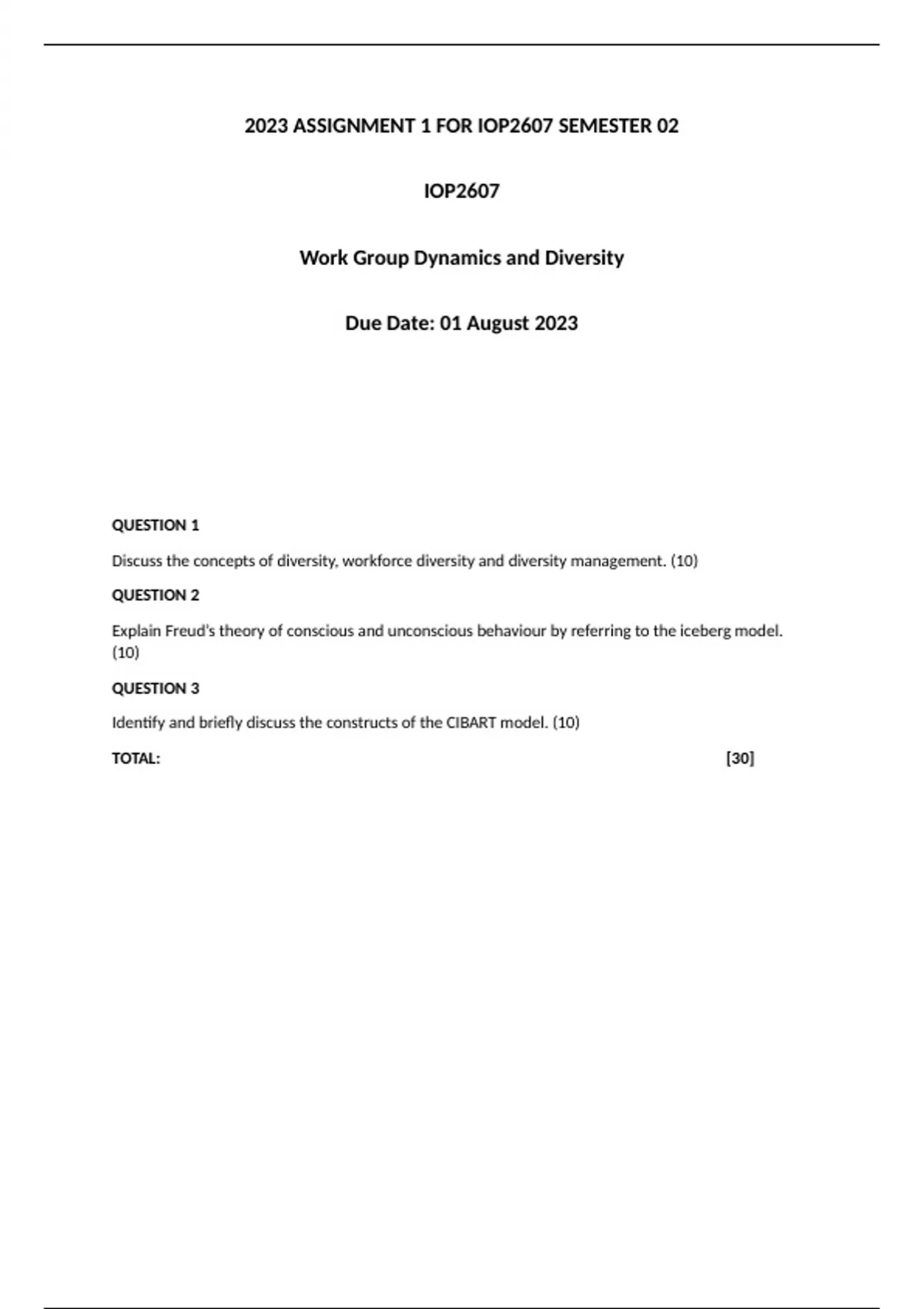 2023 ASSIGNMENT 1 FOR IOP2607 SEMESTER 02

IOP2607

Work Group Dynamics and Diversity

Due Date: 01 August 2023

QUESTION 1

Discuss the concepts of diversity, workforce diversity and diversity management. (10)

QUESTION 2

Explain Freud's theory of conscious and unconscious behaviour by referring to the iceberg model. (10)

QUESTION 3

Identify and briefly discuss the constructs of the CIBART model. (10)

TOTAL: [30]